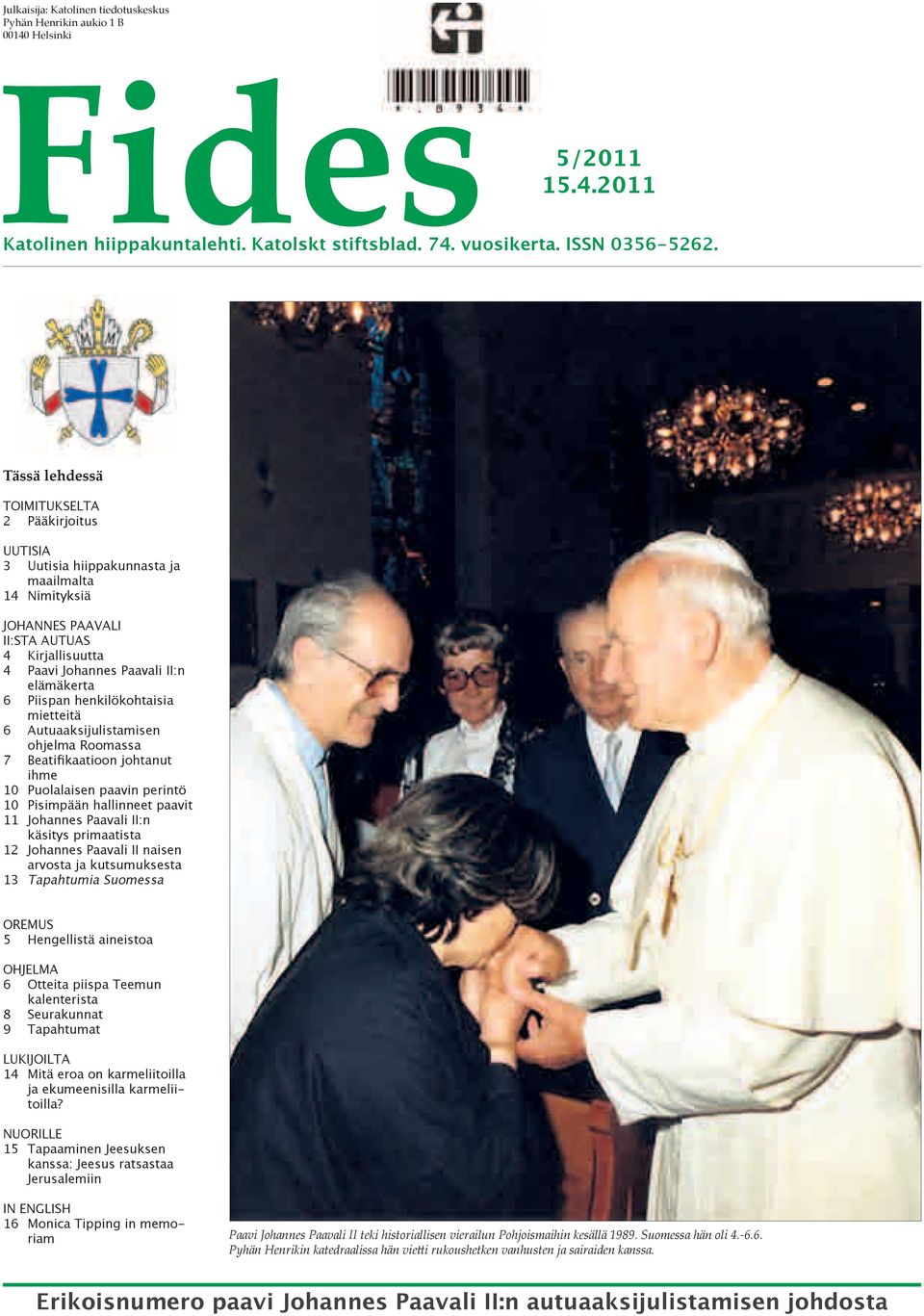 Julkaisija: Katolinen tiedotuskeskus
Pyhän Henrikin aukio 1 B
00140 Helsinki

Fides

5/2011
15.4.2011

Katolinen hiippakuntalehti. Katolskt stiftsblad. 74. vuosikerta. ISSN 0356-5262.

Tässä lehdessä

TOIMITUKSELTA
2 Pääkirjoitus

UUTISIA
3 Uutisia hiippakunnasta ja maailmalta
14 Nimityksiä

JOHANNES PAAVALI II:STA AUTUAS
4 Kirjallisuutta
4 Paavi Johannes Paavali II:n elämäkerta
6 Piispan henkilökohtaisia mietteitä
6 Autuaaksijulistamisen ohjelma Roomassa
7 Beatifikaatioon johtanut ihme
10 Puolalaisen paavin perintö
10 Pisimpään hallinneet paavit
11 Johannes Paavali II:n käsitys primaatista
12 Johannes Paavali II naisen arvosta ja kutsumuksesta
13 Tapahtumia Suomessa

OREMUS
5 Hengellistä aineistoa

OHJELMA
6 Otteita piispa Teemun kalenterista
8 Seurakunnat
9 Tapahtumat

LUKIJOILTA
14 Mitä eroa on karmeliitoilla ja ekumeenisilla karmeliitoilla?

NUORILLE
15 Tapaaminen Jeesuksen kanssa: Jeesus ratsastaa Jerusalemiin

IN ENGLISH
16 Monica Tipping in memoriam

Paavi Johannes Paavali II teki historiallisen vierailun Pohjoismaihin kesällä 1989. Suomessa hän oli 4.-6.6. Pyhän Henrikin katedraalissa hän vietti rukoushetken vanhusten ja sairaiden kanssa.

Erikoisnumero paavi Johannes Paavali II:n autuaaksijulistamisen johdosta